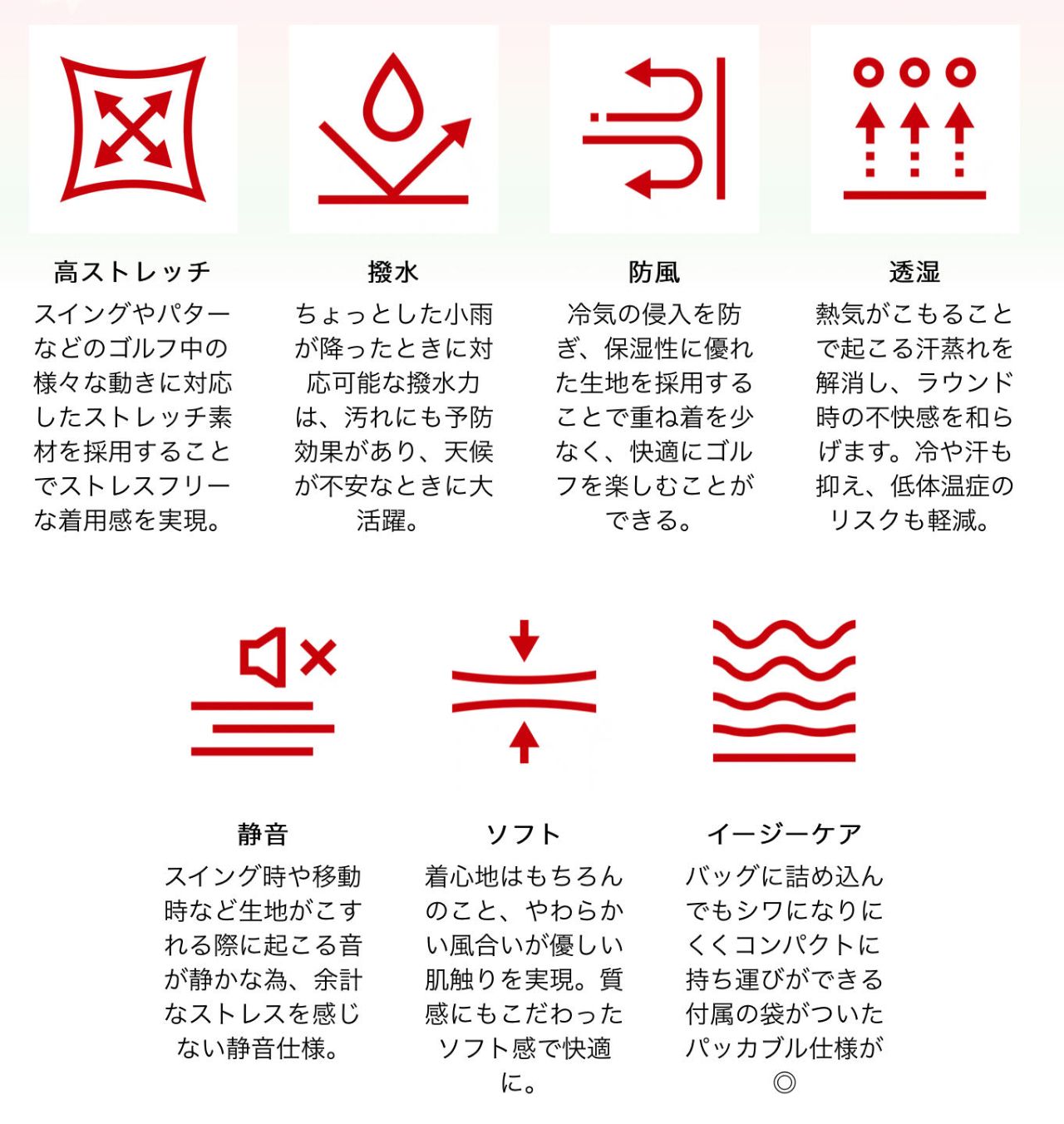 高ストレッチ

スイングやパターなどのゴルフ中の様々な動きに対応したストレッチ素材を採用することでストレスフリーな着用感を実現。

撥水

ちょっとした小雨が降ったときに対応可能な撥水力は、汚れにも予防効果があり、天候が不安なときに大活躍。

防風

冷気の侵入を防ぎ、保湿性に優れた生地を採用することで重ね着を少なく、快適にゴルフを楽しむことができる。

透湿

熱気がこもることで起こる汗蒸れを解消し、ラウンド時の不快感を和らげます。冷や汗も抑え、低体温症のリスクも軽減。

静音

スイング時や移動時など生地がこすれる際に起こる音が静かな為、余計なストレスを感じない静音仕様。

ソフト

着心地はもちろんのこと、やわらかい風合いが優しい肌触りを実現。質感にもこだわったソフト感で快適に。

イージーケア

バッグに詰め込んでもシワになりにくくコンパクトに持ち運びができる付属の袋がついたパッカブル仕様が◎